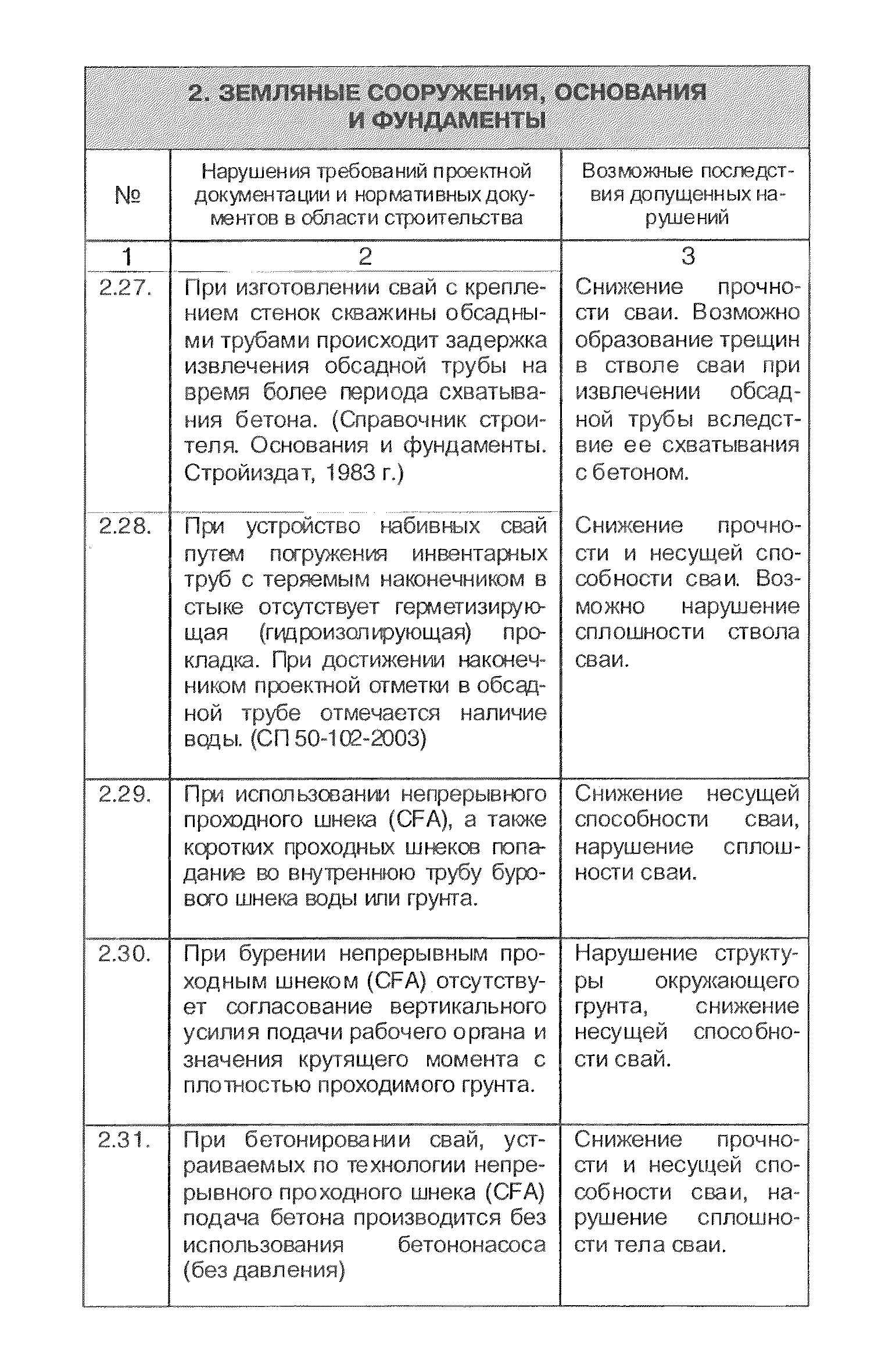 2. ЗЕМЛЯНЫЕ СООРУЖЕНИЯ, ОСНОВАНИЯ И ФУНДАМЕНТЫ

| № | Нарушения требований проектной документации и нормативных документов в области строительства | Возможные последствия допущенных нарушений |
|---|---|---|
| 1 | 2 | 3 |
| 2.27. | При изготовлении свай с креплением стенок скважины обсадными трубами происходит задержка извлечения обсадной трубы на время более периода схватывания бетона. (Справочник строителя. Основания и фундаменты. Стройиздат, 1983 г.) | Снижение прочности сваи. Возможно образование трещин в стволе сваи при извлечении обсадной трубы вследствие ее схватывания с бетоном. |
| 2.28. | При устройство набивных свай путем погружения инвентарных труб с теряемым наконечником в стыке отсутствует герметизирующая (гидроизолирующая) прокладка. При достижении наконечником проектной отметки в обсадной трубе отмечается наличие воды. (СП 50-102-2003) | Снижение прочности и несущей способности сваи. Возможно нарушение сплошности ствола сваи. |
| 2.29. | При использовании непрерывного проходного шнека (CFA), а также коротких проходных шнеков попадание во внутреннюю трубу бурового шнека воды или грунта. | Снижение несущей способности сваи, нарушение сплошности сваи. |
| 2.30. | При бурении непрерывным проходным шнеком (CFA) отсутствует согласование вертикального усилия подачи рабочего органа и значения крутящего момента с плотностью проходимого грунта. | Нарушение структуры окружающего грунта, снижение несущей способности свай. |
| 2.31. | При бетонировании свай, устраиваемых по технологии непрерывного проходного шнека (CFA) подача бетона производится без использования бетононасоса (без давления) | Снижение прочности и несущей способности сваи, нарушение сплошности тела сваи. |